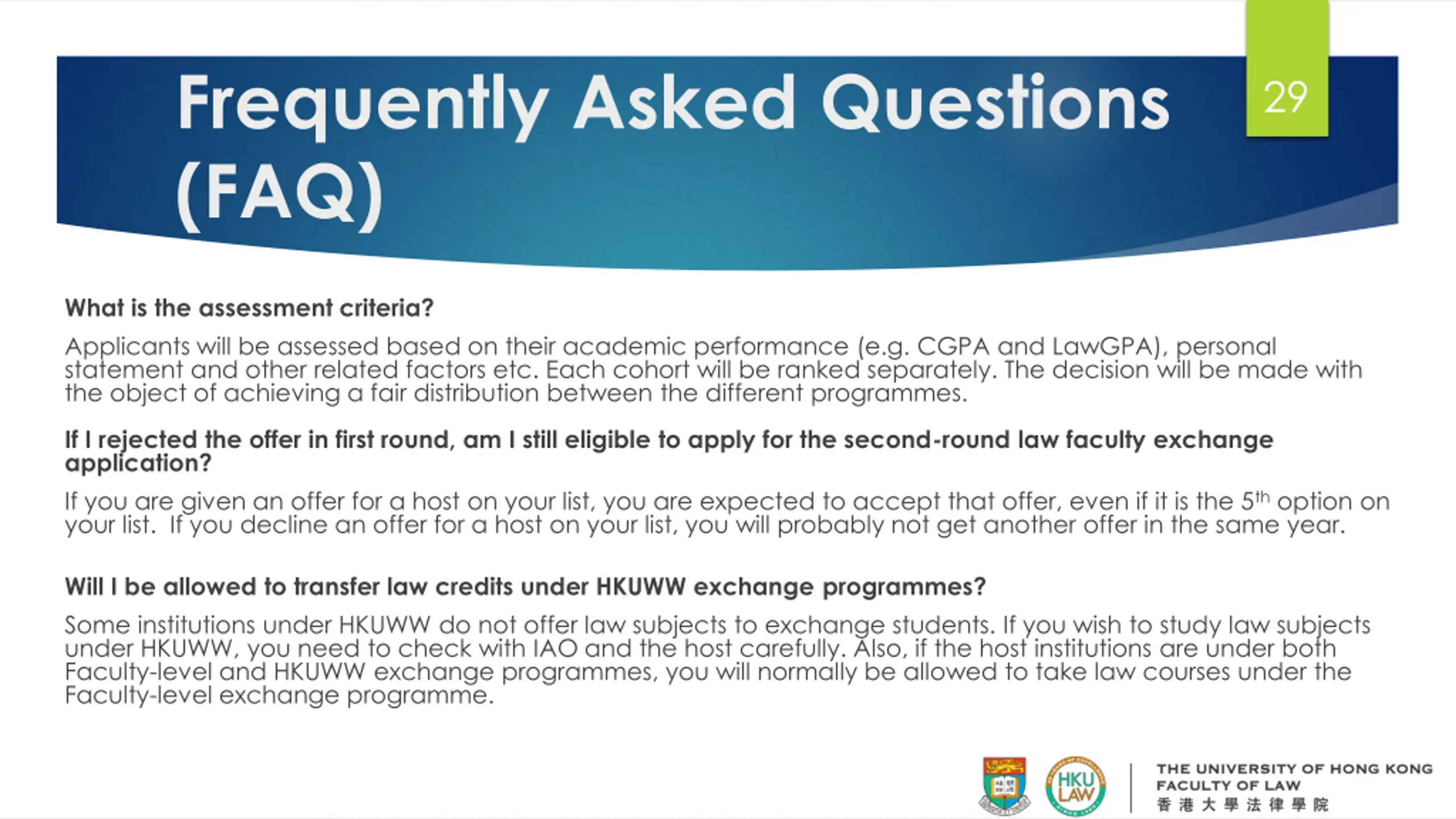 Frequently Asked Questions (FAQ)

29

What is the assessment criteria?

Applicants will be assessed based on their academic performance (e.g. CGPA and LawGPA), personal statement and other related factors etc. Each cohort will be ranked separately. The decision will be made with the object of achieving a fair distribution between the different programmes.

If I rejected the offer in first round, am I still eligible to apply for the second-round law faculty exchange application?

If you are given an offer for a host on your list, you are expected to accept that offer, even if it is the 5$^{th}$ option on your list. If you decline an offer for a host on your list, you will probably not get another offer in the same year.

Will I be allowed to transfer law credits under HKUWW exchange programmes?

Some institutions under HKUWW do not offer law subjects to exchange students. If you wish to study law subjects under HKUWW, you need to check with IAO and the host carefully. Also, if the host institutions are under both Faculty-level and HKUWW exchange programmes, you will normally be allowed to take law courses under the Faculty-level exchange programme.

HKU LAW

THE UNIVERSITY OF HONG KONG
FACULTY OF LAW
香港大學法律學院